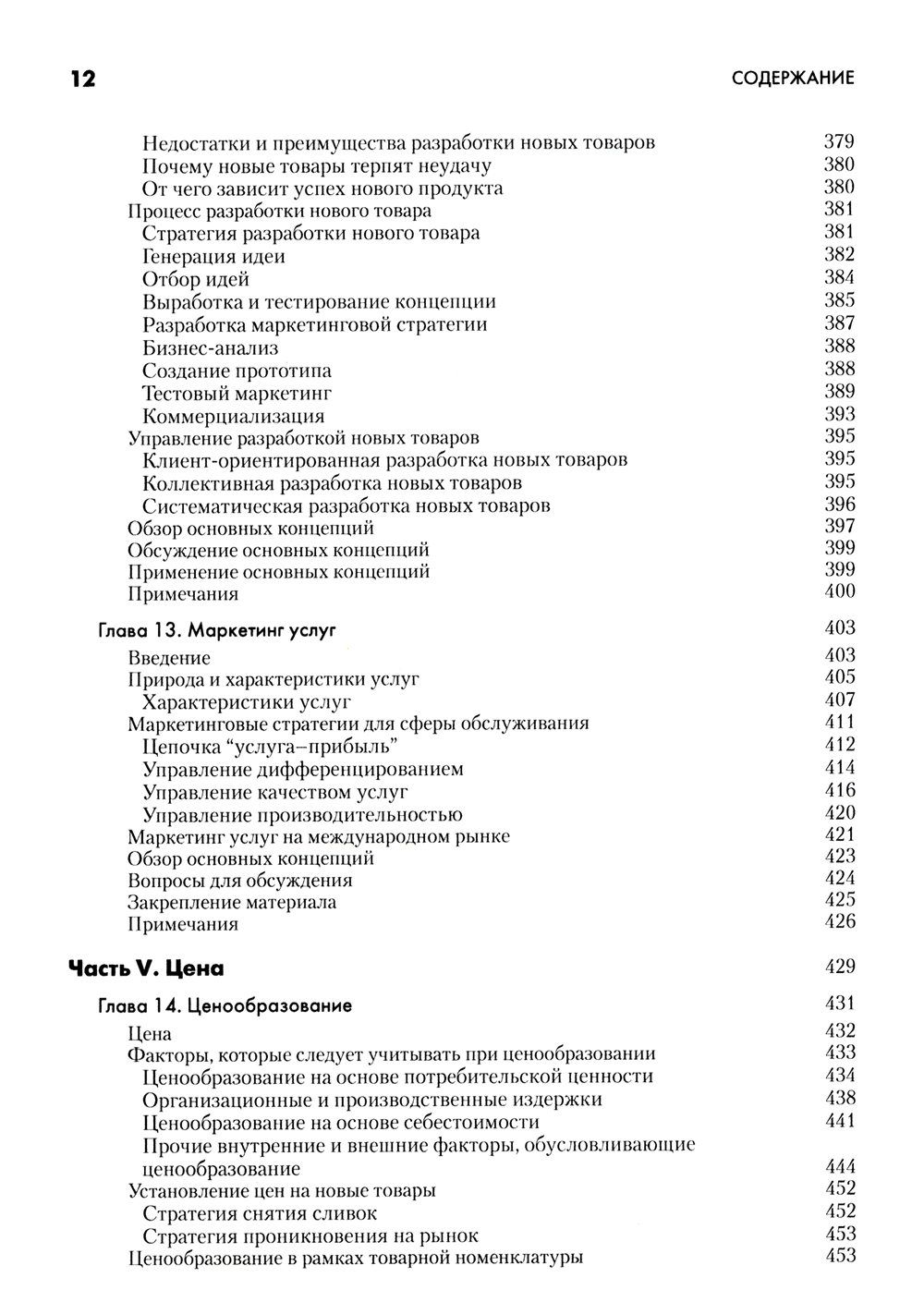 12 СОДЕРЖАНИЕ

Недостатки и преимущества разработки новых товаров 379
Почему новые товары терпят неудачу 380
От чего зависит успех нового продукта 380
Процесс разработки нового товара 381
Стратегия разработки нового товара 381
Генерация идеи 382
Отбор идей 384
Выработка и тестирование концепции 385
Разработка маркетинговой стратегии 387
Бизнес-анализ 388
Создание прототипа 388
Тестовый маркетинг 389
Коммерциализация 393
Управление разработкой новых товаров 395
Клиент-ориентированная разработка новых товаров 395
Коллективная разработка новых товаров 395
Систематическая разработка новых товаров 396
Обзор основных концепций 397
Обсуждение основных концепций 399
Применение основных концепций 399
Примечания 400

Глава 13. Маркетинг услуг 403
Введение 403
Природа и характеристики услуг 405
Характеристики услуг 407
Маркетинговые стратегии для сферы обслуживания 411
Цепочка “услуга–прибыль” 412
Управление дифференцированием 414
Управление качеством услуг 416
Управление производительностью 420
Маркетинг услуг на международном рынке 421
Обзор основных концепций 423
Вопросы для обсуждения 424
Закрепление материала 425
Примечания 426

Часть V. Цена 429

Глава 14. Ценообразование 431
Цена 432
Факторы, которые следует учитывать при ценообразовании 433
Ценообразование на основе потребительской ценности 434
Организационные и производственные издержки 438
Ценообразование на основе себестоимости 441
Прочие внутренние и внешние факторы, обусловливающие ценообразование 444
Установление цен на новые товары 452
Стратегия снятия сливок 452
Стратегия проникновения на рынок 453
Ценообразование в рамках товарной номенклатуры 453